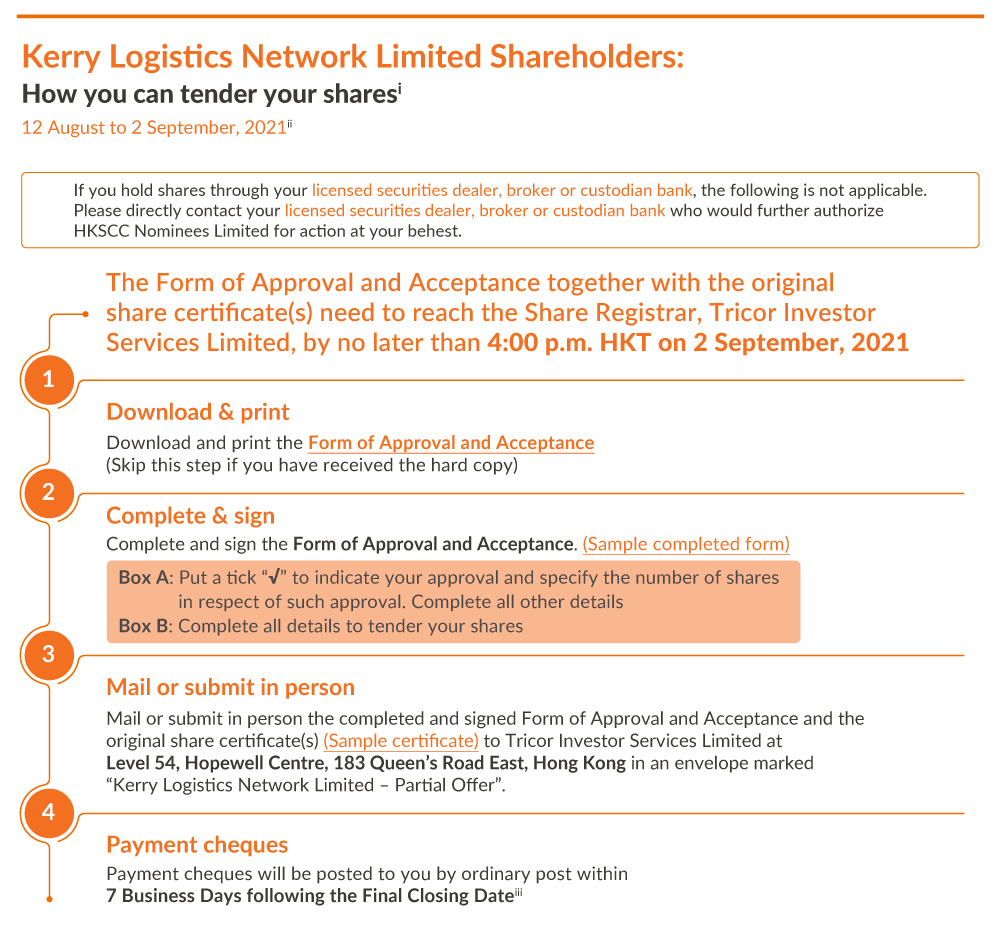 Kerry Logistics Network Limited Shareholders:
How you can tender your shares$^{i}$
12 August to 2 September, 2021$^{ii}$

If you hold shares through your licensed securities dealer, broker or custodian bank, the following is not applicable. Please directly contact your licensed securities dealer, broker or custodian bank who would further authorize HKSCC Nominees Limited for action at your behest.

The Form of Approval and Acceptance together with the original share certificate(s) need to reach the Share Registrar, Tricor Investor Services Limited, by no later than 4:00 p.m. HKT on 2 September, 2021

1

Download & print
Download and print the Form of Approval and Acceptance
(Skip this step if you have received the hard copy)

2

Complete & sign
Complete and sign the Form of Approval and Acceptance. (Sample completed form)

Box A: Put a tick "√" to indicate your approval and specify the number of shares in respect of such approval. Complete all other details
Box B: Complete all details to tender your shares

3

Mail or submit in person
Mail or submit in person the completed and signed Form of Approval and Acceptance and the original share certificate(s) (Sample certificate) to Tricor Investor Services Limited at Level 54, Hopewell Centre, 183 Queen's Road East, Hong Kong in an envelope marked "Kerry Logistics Network Limited – Partial Offer".

4

Payment cheques
Payment cheques will be posted to you by ordinary post within 7 Business Days following the Final Closing Date$^{iii}$